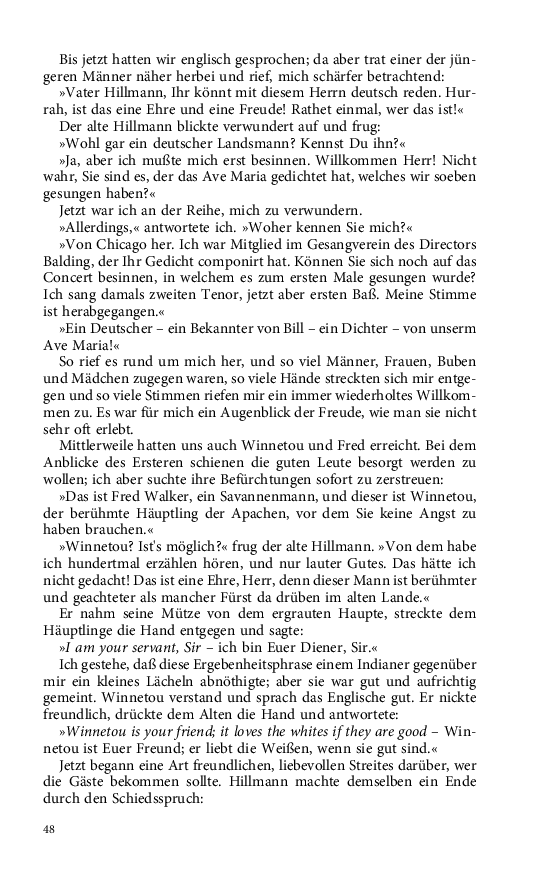 Bis jetzt hatten wir englisch gesprochen; da aber trat einer der jüngeren Männer näher herbei und rief, mich schärfer betrachtend:

»Vater Hillmann, Ihr könnt mit diesem Herrn deutsch reden. Hurrah, ist das eine Ehre und eine Freude! Rathet einmal, wer das ist!«

Der alte Hillmann blickte verwundert auf und frug:

»Wohl gar ein deutscher Landsmann? Kennst Du ihn?«

»Ja, aber ich mußte mich erst besinnen. Willkommen Herr! Nicht wahr, Sie sind es, der das Ave Maria gedichtet hat, welches wir soeben gesungen haben?«

Jetzt war ich an der Reihe, mich zu verwundern.

»Allerdings,« antwortete ich. »Woher kennen Sie mich?«

»Von Chicago her. Ich war Mitglied im Gesangverein des Directors Balding, der Ihr Gedicht componirt hat. Können Sie sich noch auf das Concert besinnen, in welchem es zum ersten Male gesungen wurde? Ich sang damals zweiten Tenor, jetzt aber ersten Baß. Meine Stimme ist herabgegangen.«

»Ein Deutscher – ein Bekannter von Bill – ein Dichter – von unserm Ave Maria!«

So rief es rund um mich her, und so viel Männer, Frauen, Buben und Mädchen zugegen waren, so viele Hände streckten sich mir entgegen und so viele Stimmen riefen mir ein immer wiederholtes Willkommen zu. Es war für mich ein Augenblick der Freude, wie man sie nicht sehr oft erlebt.

Mittlerweile hatten uns auch Winnetou und Fred erreicht. Bei dem Anblicke des Ersteren schienen die guten Leute besorgt werden zu wollen; ich aber suchte ihre Befürchtungen sofort zu zerstreuen:

»Das ist Fred Walker, ein Savannenmann, und dieser ist Winnetou, der berühmte Häuptling der Apachen, vor dem Sie keine Angst zu haben brauchen.«

»Winnetou? Ist's möglich?« frug der alte Hillmann. »Von dem habe ich hundertmal erzählen hören, und nur lauter Gutes. Das hätte ich nicht gedacht! Das ist eine Ehre, Herr, denn dieser Mann ist berühmter und geachteter als mancher Fürst da drüben im alten Lande.«

Er nahm seine Mütze von dem ergrauten Haupte, streckte dem Häuptlinge die Hand entgegen und sagte:

»I am your servant, Sir – ich bin Euer Diener, Sir.«

Ich gestehe, daß diese Ergebenheitsphrase einem Indianer gegenüber mir ein kleines Lächeln abnöthigte; aber sie war gut und aufrichtig gemeint. Winnetou verstand und sprach das Englische gut. Er nickte freundlich, drückte dem Alten die Hand und antwortete:

»Winnetou is your friend; it loves the whites if they are good – Winnetou ist Euer Freund; er liebt die Weißen, wenn sie gut sind.«

Jetzt begann eine Art freundlichen, liebevollen Streites darüber, wer die Gäste bekommen sollte. Hillmann machte demselben ein Ende durch den Schiedsspruch:

48